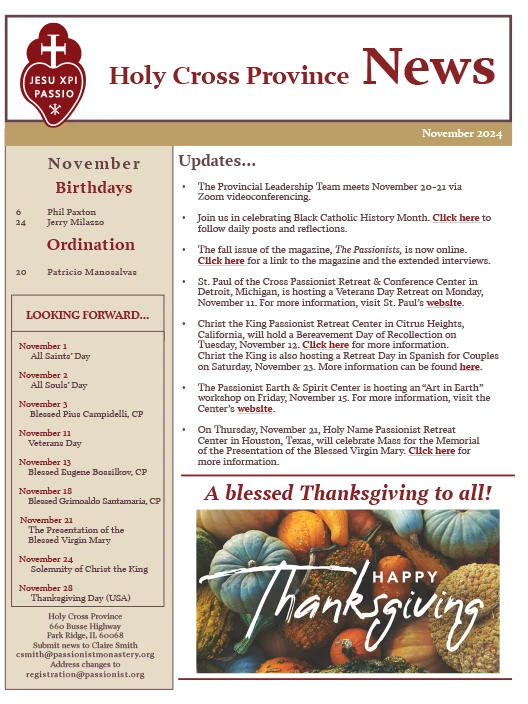 JESU XPI PASSIO

Holy Cross Province News

November 2024

November
Birthdays

6 Phil Paxton
24 Jerry Milazzo

Ordination

20 Patricio Manosalvas

LOOKING FORWARD...

November 1
All Saints' Day

November 2
All Souls' Day

November 3
Blessed Pius Campidelli, CP

November 11
Veterans Day

November 13
Blessed Eugene Bossilkov, CP

November 18
Blessed Grimoaldo Santamaria, CP

November 21
The Presentation of the Blessed Virgin Mary

November 24
Solemnity of Christ the King

November 28
Thanksgiving Day (USA)

Holy Cross Province
660 Busse Highway
Park Ridge, IL 60068
Submit news to Claire Smith
csmith@passionistmonastery.org
Address changes to
registration@passionist.org

Updates...

• The Provincial Leadership Team meets November 20-21 via Zoom videoconferencing.

• Join us in celebrating Black Catholic History Month. Click here to follow daily posts and reflections.

• The fall issue of the magazine, The Passionists, is now online. Click here for a link to the magazine and the extended interviews.

• St. Paul of the Cross Passionist Retreat & Conference Center in Detroit, Michigan, is hosting a Veterans Day Retreat on Monday, November 11. For more information, visit St. Paul's website.

• Christ the King Passionist Retreat Center in Citrus Heights, California, will hold a Bereavement Day of Recollection on Tuesday, November 12. Click here for more information. Christ the King is also hosting a Retreat Day in Spanish for Couples on Saturday, November 23. More information can be found here.

• The Passionist Earth & Spirit Center is hosting an "Art in Earth" workshop on Friday, November 15. For more information, visit the Center's website.

• On Thursday, November 21, Holy Name Passionist Retreat Center in Houston, Texas, will celebrate Mass for the Memorial of the Presentation of the Blessed Virgin Mary. Click here for more information.

A blessed Thanksgiving to all!

HAPPY Thanksgiving